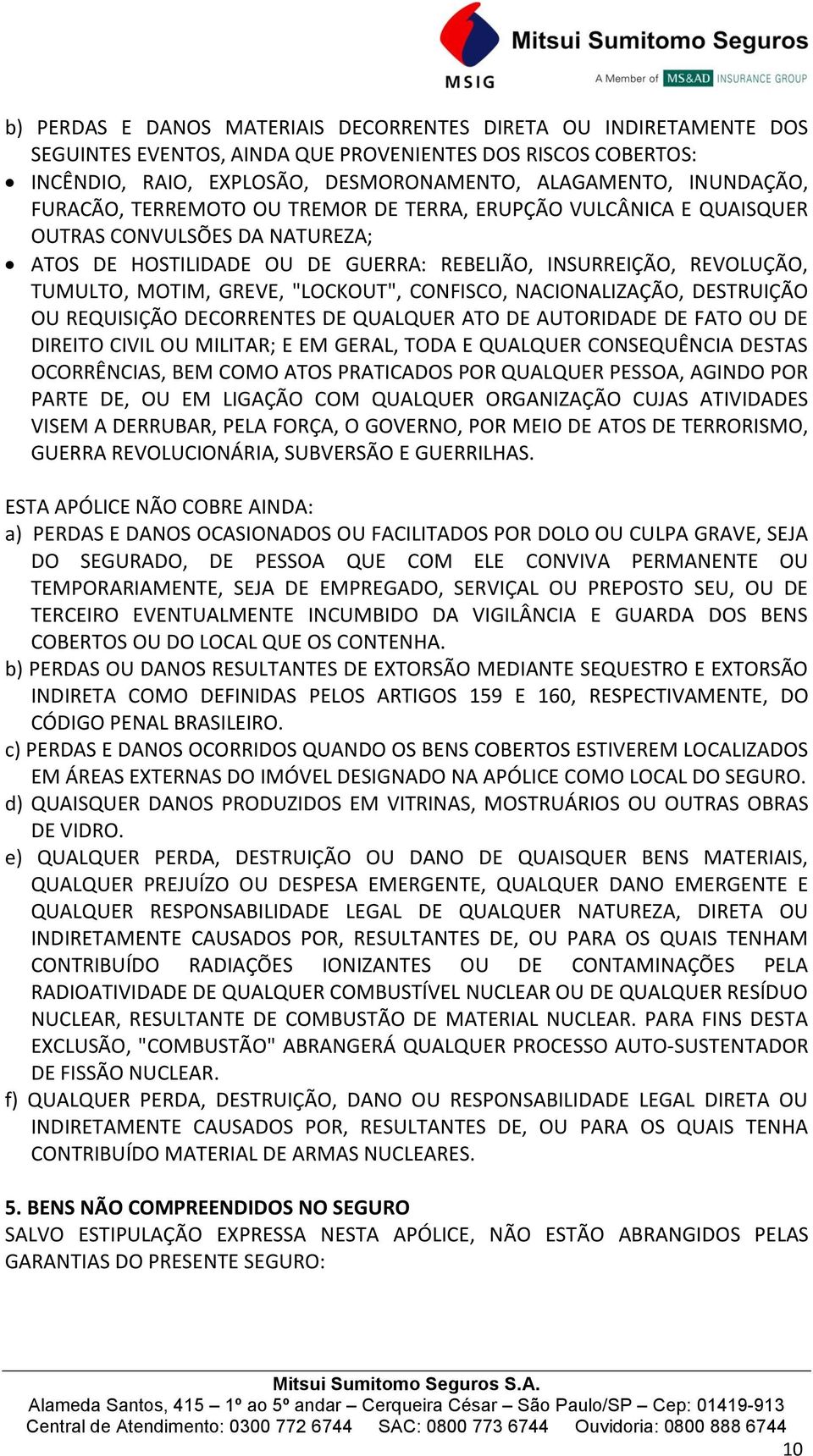 MSIG Mitsui Sumitomo Seguros
A Member of MS&AD INSURANCE GROUP

b) PERDAS E DANOS MATERIAIS DECORRENTES DIRETA OU INDIRETAMENTE DOS SEGUINTES EVENTOS, AINDA QUE PROVENIENTES DOS RISCOS COBERTOS:
• INCÊNDIO, RAIO, EXPLOSÃO, DESMORONAMENTO, ALAGAMENTO, INUNDAÇÃO, FURACÃO, TERREMOTO OU TREMOR DE TERRA, ERUPÇÃO VULCÂNICA E QUAISQUER OUTRAS CONVULSÕES DA NATUREZA;
• ATOS DE HOSTILIDADE OU DE GUERRA: REBELIÃO, INSURREIÇÃO, REVOLUÇÃO, TUMULTO, MOTIM, GREVE, "LOCKOUT", CONFISCO, NACIONALIZAÇÃO, DESTRUIÇÃO OU REQUISIÇÃO DECORRENTES DE QUALQUER ATO DE AUTORIDADE DE FATO OU DE DIREITO CIVIL OU MILITAR; E EM GERAL, TODA E QUALQUER CONSEQUÊNCIA DESTAS OCORRÊNCIAS, BEM COMO ATOS PRATICADOS POR QUALQUER PESSOA, AGINDO POR PARTE DE, OU EM LIGAÇÃO COM QUALQUER ORGANIZAÇÃO CUJAS ATIVIDADES VISEM A DERRUBAR, PELA FORÇA, O GOVERNO, POR MEIO DE ATOS DE TERRORISMO, GUERRA REVOLUCIONÁRIA, SUBVERSÃO E GUERRILHAS.

ESTA APÓLICE NÃO COBRE AINDA:
a) PERDAS E DANOS OCASIONADOS OU FACILITADOS POR DOLO OU CULPA GRAVE, SEJA DO SEGURADO, DE PESSOA QUE COM ELE CONVIVA PERMANENTE OU TEMPORARIAMENTE, SEJA DE EMPREGADO, SERVIÇAL OU PREPOSTO SEU, OU DE TERCEIRO EVENTUALMENTE INCUMBIDO DA VIGILÂNCIA E GUARDA DOS BENS COBERTOS OU DO LOCAL QUE OS CONTENHA.
b) PERDAS OU DANOS RESULTANTES DE EXTORSÃO MEDIANTE SEQUESTRO E EXTORSÃO INDIRETA COMO DEFINIDAS PELOS ARTIGOS 159 E 160, RESPECTIVAMENTE, DO CÓDIGO PENAL BRASILEIRO.
c) PERDAS E DANOS OCORRIDOS QUANDO OS BENS COBERTOS ESTIVEREM LOCALIZADOS EM ÁREAS EXTERNAS DO IMÓVEL DESIGNADO NA APÓLICE COMO LOCAL DO SEGURO.
d) QUAISQUER DANOS PRODUZIDOS EM VITRINAS, MOSTRUÁRIOS OU OUTRAS OBRAS DE VIDRO.
e) QUALQUER PERDA, DESTRUIÇÃO OU DANO DE QUAISQUER BENS MATERIAIS, QUALQUER PREJUÍZO OU DESPESA EMERGENTE, QUALQUER DANO EMERGENTE E QUALQUER RESPONSABILIDADE LEGAL DE QUALQUER NATUREZA, DIRETA OU INDIRETAMENTE CAUSADOS POR, RESULTANTES DE, OU PARA OS QUAIS TENHAM CONTRIBUÍDO RADIAÇÕES IONIZANTES OU DE CONTAMINAÇÕES PELA RADIOATIVIDADE DE QUALQUER COMBUSTÍVEL NUCLEAR OU DE QUALQUER RESÍDUO NUCLEAR, RESULTANTE DE COMBUSTÃO DE MATERIAL NUCLEAR. PARA FINS DESTA EXCLUSÃO, "COMBUSTÃO" ABRANGERÁ QUALQUER PROCESSO AUTO-SUSTENTADOR DE FISSÃO NUCLEAR.
f) QUALQUER PERDA, DESTRUIÇÃO, DANO OU RESPONSABILIDADE LEGAL DIRETA OU INDIRETAMENTE CAUSADOS POR, RESULTANTES DE, OU PARA OS QUAIS TENHA CONTRIBUÍDO MATERIAL DE ARMAS NUCLEARES.

5. BENS NÃO COMPREENDIDOS NO SEGURO
SALVO ESTIPULAÇÃO EXPRESSA NESTA APÓLICE, NÃO ESTÃO ABRANGIDOS PELAS GARANTIAS DO PRESENTE SEGURO:

Mitsui Sumitomo Seguros S.A.
Alameda Santos, 415 – 1º ao 5º andar – Cerqueira César – São Paulo/SP – Cep: 01419-913
Central de Atendimento: 0300 772 6744 SAC: 0800 773 6744 Ouvidoria: 0800 888 6744
10